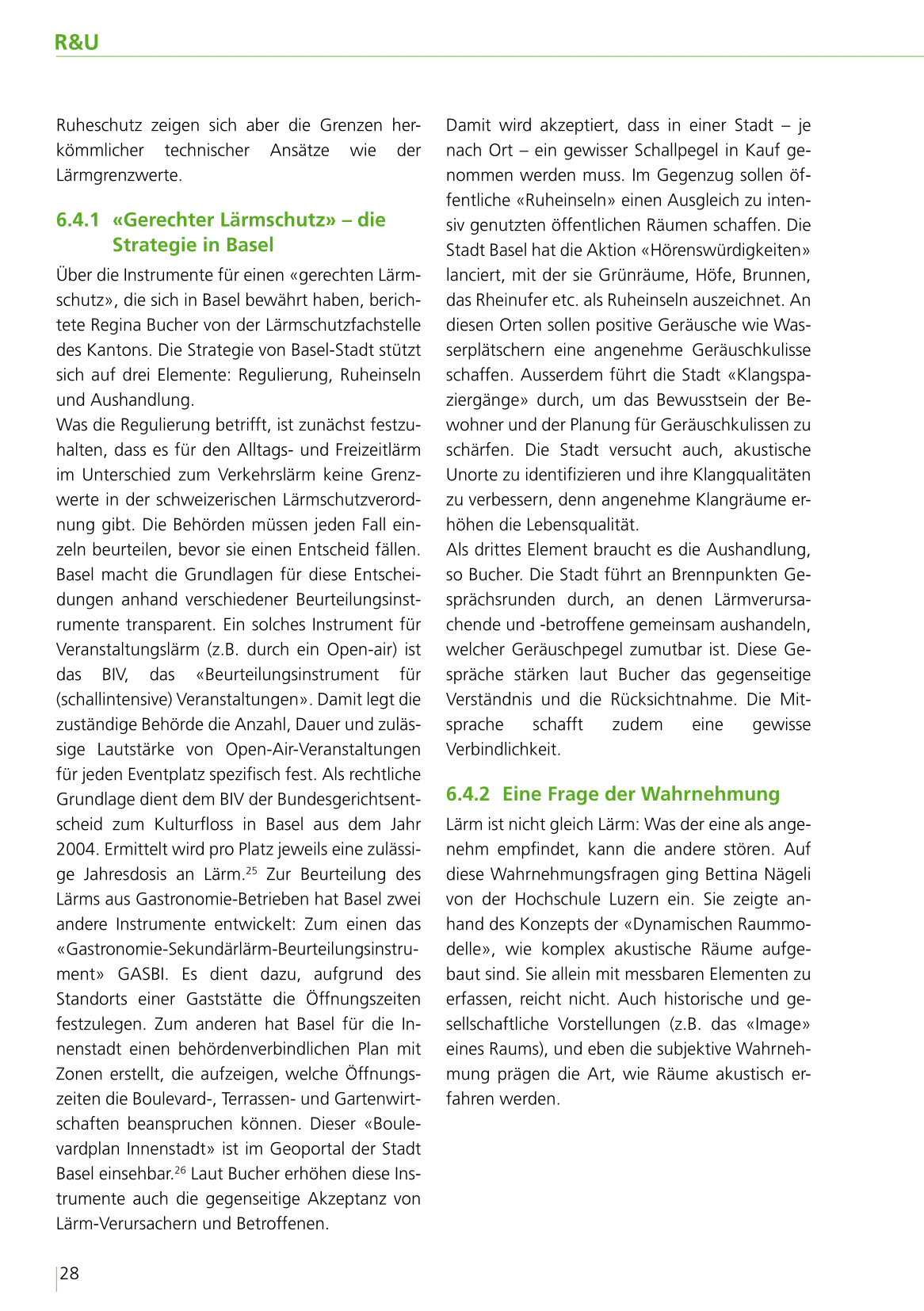 R&U

Ruheschutz zeigen sich aber die Grenzen herkömmlicher technischer Ansätze wie der Lärmgrenzwerte.

6.4.1 «Gerechter Lärmschutz» – die Strategie in Basel

Über die Instrumente für einen «gerechten Lärmschutz», die sich in Basel bewährt haben, berichtete Regina Bucher von der Lärmschutzfachstelle des Kantons. Die Strategie von Basel-Stadt stützt sich auf drei Elemente: Regulierung, Ruheinseln und Aushandlung.
Was die Regulierung betrifft, ist zunächst festzuhalten, dass es für den Alltags- und Freizeitlärm im Unterschied zum Verkehrslärm keine Grenzwerte in der schweizerischen Lärmschutzverordnung gibt. Die Behörden müssen jeden Fall einzeln beurteilen, bevor sie einen Entscheid fällen. Basel macht die Grundlagen für diese Entscheidungen anhand verschiedener Beurteilungsinstrumente transparent. Ein solches Instrument für Veranstaltungslärm (z.B. durch ein Open-air) ist das BIV, das «Beurteilungsinstrument für (schallintensive) Veranstaltungen». Damit legt die zuständige Behörde die Anzahl, Dauer und zulässige Lautstärke von Open-Air-Veranstaltungen für jeden Eventplatz spezifisch fest. Als rechtliche Grundlage dient dem BIV der Bundesgerichtsentscheid zum Kulturfloss in Basel aus dem Jahr 2004. Ermittelt wird pro Platz jeweils eine zulässige Jahresdosis an Lärm.$^{25}$ Zur Beurteilung des Lärms aus Gastronomie-Betrieben hat Basel zwei andere Instrumente entwickelt: Zum einen das «Gastronomie-Sekundärlärm-Beurteilungsinstrument» GASBI. Es dient dazu, aufgrund des Standorts einer Gaststätte die Öffnungszeiten festzulegen. Zum anderen hat Basel für die Innenstadt einen behördenverbindlichen Plan mit Zonen erstellt, die aufzeigen, welche Öffnungszeiten die Boulevard-, Terrassen- und Gartenwirtschaften beanspruchen können. Dieser «Boulevardplan Innenstadt» ist im Geoportal der Stadt Basel einsehbar.$^{26}$ Laut Bucher erhöhen diese Instrumente auch die gegenseitige Akzeptanz von Lärm-Verursachern und Betroffenen.

Damit wird akzeptiert, dass in einer Stadt – je nach Ort – ein gewisser Schallpegel in Kauf genommen werden muss. Im Gegenzug sollen öffentliche «Ruheinseln» einen Ausgleich zu intensiv genutzten öffentlichen Räumen schaffen. Die Stadt Basel hat die Aktion «Hörenswürdigkeiten» lanciert, mit der sie Grünräume, Höfe, Brunnen, das Rheinufer etc. als Ruheinseln auszeichnet. An diesen Orten sollen positive Geräusche wie Wasserplätschern eine angenehme Geräuschkulisse schaffen. Ausserdem führt die Stadt «Klangspaziergänge» durch, um das Bewusstsein der Bewohner und der Planung für Geräuschkulissen zu schärfen. Die Stadt versucht auch, akustische Unorte zu identifizieren und ihre Klangqualitäten zu verbessern, denn angenehme Klangräume erhöhen die Lebensqualität.
Als drittes Element braucht es die Aushandlung, so Bucher. Die Stadt führt an Brennpunkten Gesprächsrunden durch, an denen Lärmverursachende und -betroffene gemeinsam aushandeln, welcher Geräuschpegel zumutbar ist. Diese Gespräche stärken laut Bucher das gegenseitige Verständnis und die Rücksichtnahme. Die Mitsprache schafft zudem eine gewisse Verbindlichkeit.

6.4.2 Eine Frage der Wahrnehmung

Lärm ist nicht gleich Lärm: Was der eine als angenehm empfindet, kann die andere stören. Auf diese Wahrnehmungsfragen ging Bettina Nägeli von der Hochschule Luzern ein. Sie zeigte anhand des Konzepts der «Dynamischen Raummodelle», wie komplex akustische Räume aufgebaut sind. Sie allein mit messbaren Elementen zu erfassen, reicht nicht. Auch historische und gesellschaftliche Vorstellungen (z.B. das «Image» eines Raums), und eben die subjektive Wahrnehmung prägen die Art, wie Räume akustisch erfahren werden.

28